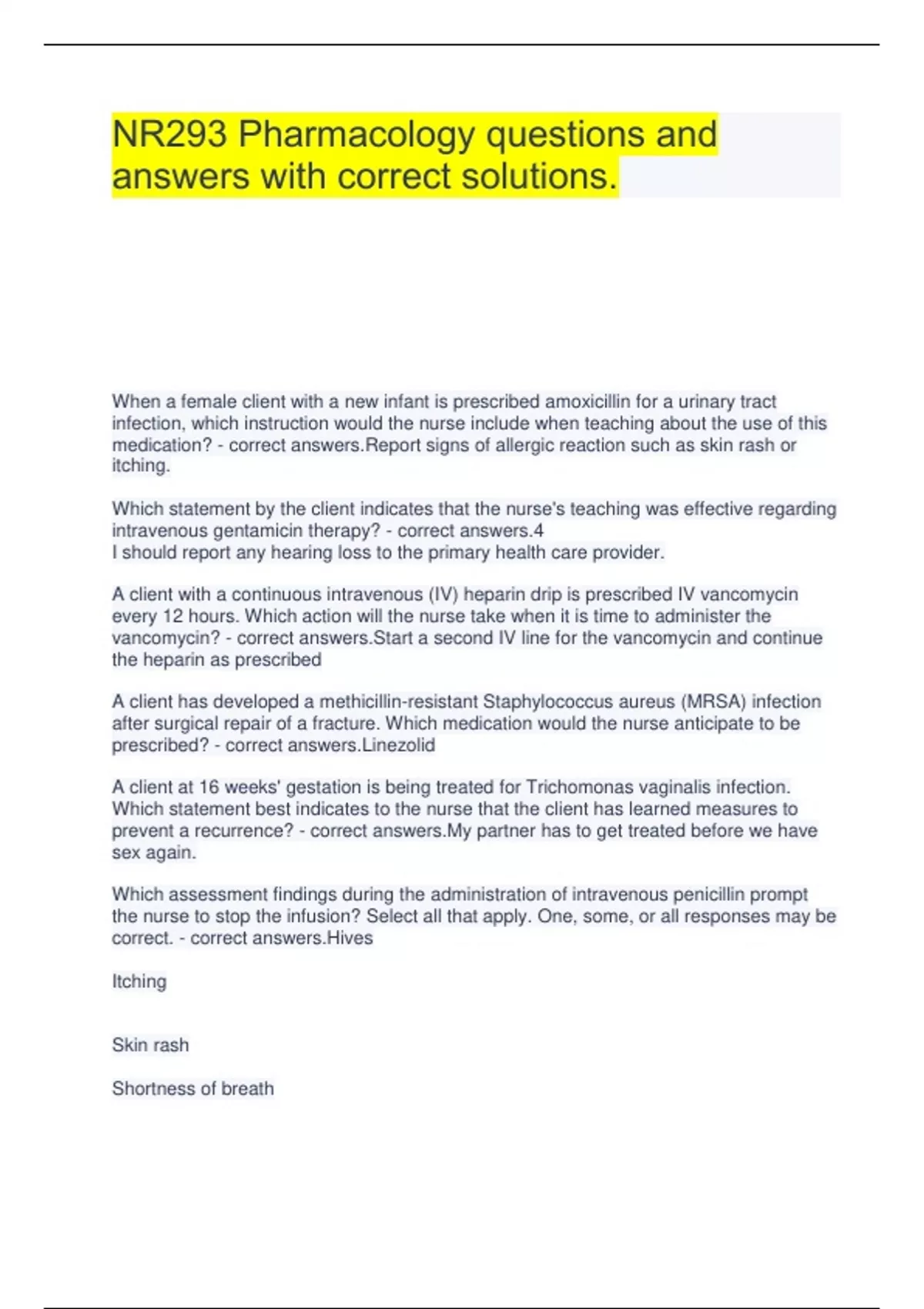 NR293 Pharmacology questions and answers with correct solutions.

When a female client with a new infant is prescribed amoxicillin for a urinary tract infection, which instruction would the nurse include when teaching about the use of this medication? - correct answers.Report signs of allergic reaction such as skin rash or itching.

Which statement by the client indicates that the nurse's teaching was effective regarding intravenous gentamicin therapy? - correct answers.4
I should report any hearing loss to the primary health care provider.

A client with a continuous intravenous (IV) heparin drip is prescribed IV vancomycin every 12 hours. Which action will the nurse take when it is time to administer the vancomycin? - correct answers.Start a second IV line for the vancomycin and continue the heparin as prescribed

A client has developed a methicillin-resistant Staphylococcus aureus (MRSA) infection after surgical repair of a fracture. Which medication would the nurse anticipate to be prescribed? - correct answers.Linezolid

A client at 16 weeks' gestation is being treated for Trichomonas vaginalis infection. Which statement best indicates to the nurse that the client has learned measures to prevent a recurrence? - correct answers.My partner has to get treated before we have sex again.

Which assessment findings during the administration of intravenous penicillin prompt the nurse to stop the infusion? Select all that apply. One, some, or all responses may be correct. - correct answers.Hives

Itching

Skin rash

Shortness of breath